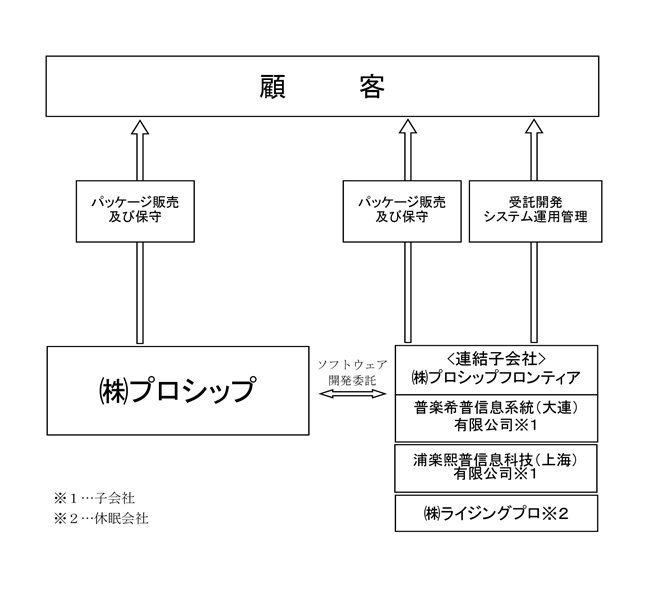 顧　　客

パッケージ販売
及び保守

パッケージ販売
及び保守

受託開発
システム運用管理

㈱プロシップ

ソフトウェア
開発委託

<連結子会社>
㈱プロシップフロンティア

普楽希普信息系統（大連）
有限公司※1

浦楽熙普信息科技（上海）
有限公司※1

㈱ライジングプロ※2

※１…子会社
※２…休眠会社